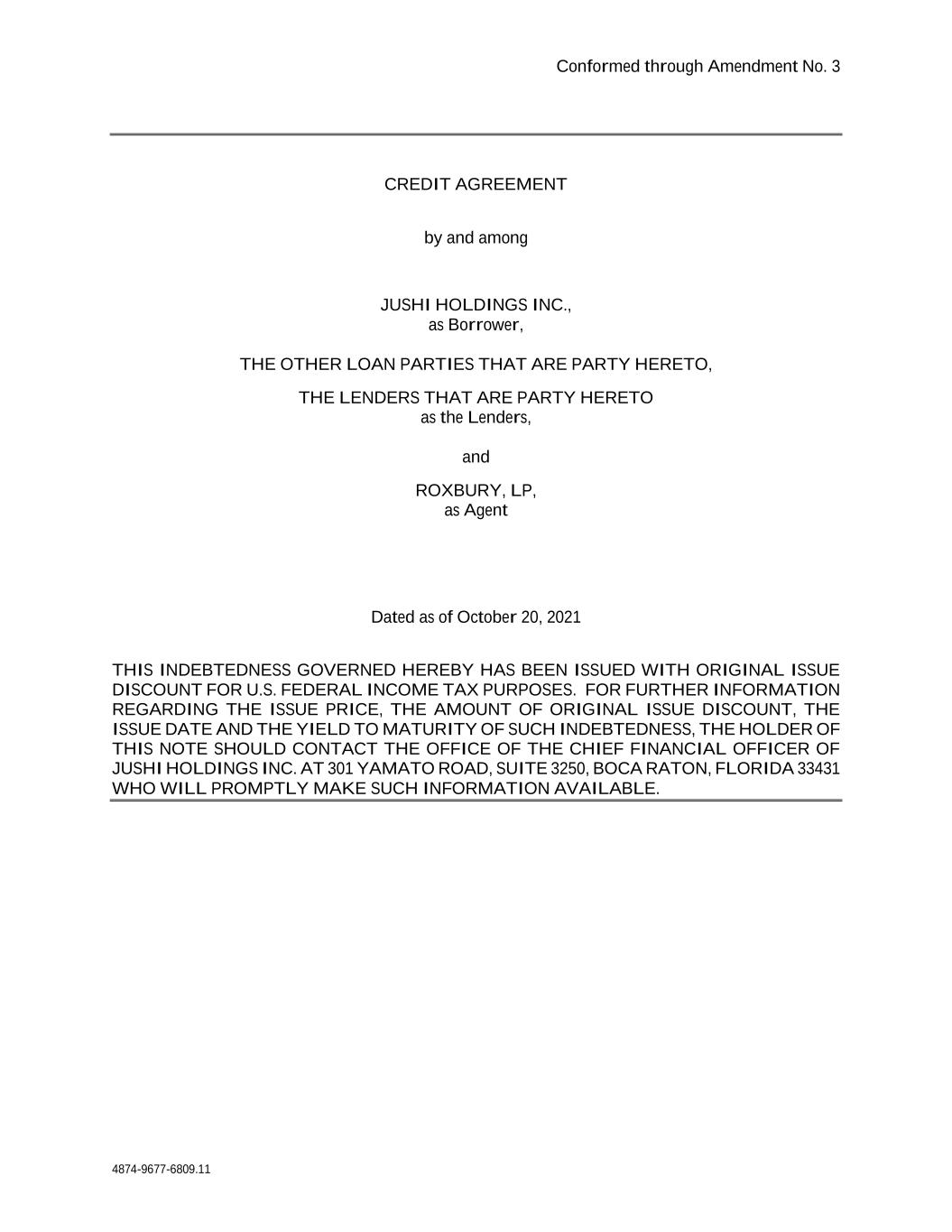 Conformed through Amendment No. 3

CREDIT AGREEMENT

by and among

JUSHI HOLDINGS INC.,
as Borrower,

THE OTHER LOAN PARTIES THAT ARE PARTY HERETO,

THE LENDERS THAT ARE PARTY HERETO
as the Lenders,

and

ROXBURY, LP,
as Agent

Dated as of October 20, 2021

THIS INDEBTEDNESS GOVERNED HEREBY HAS BEEN ISSUED WITH ORIGINAL ISSUE DISCOUNT FOR U.S. FEDERAL INCOME TAX PURPOSES. FOR FURTHER INFORMATION REGARDING THE ISSUE PRICE, THE AMOUNT OF ORIGINAL ISSUE DISCOUNT, THE ISSUE DATE AND THE YIELD TO MATURITY OF SUCH INDEBTEDNESS, THE HOLDER OF THIS NOTE SHOULD CONTACT THE OFFICE OF THE CHIEF FINANCIAL OFFICER OF JUSHI HOLDINGS INC. AT 301 YAMATO ROAD, SUITE 3250, BOCA RATON, FLORIDA 33431 WHO WILL PROMPTLY MAKE SUCH INFORMATION AVAILABLE.

4874-9677-6809.11